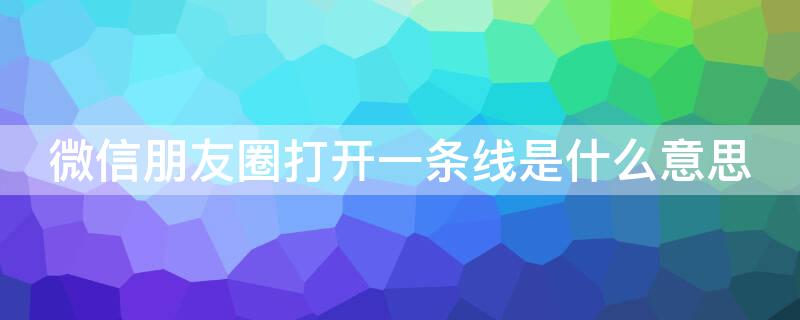 微信朋友圈打开一条线是什么意思